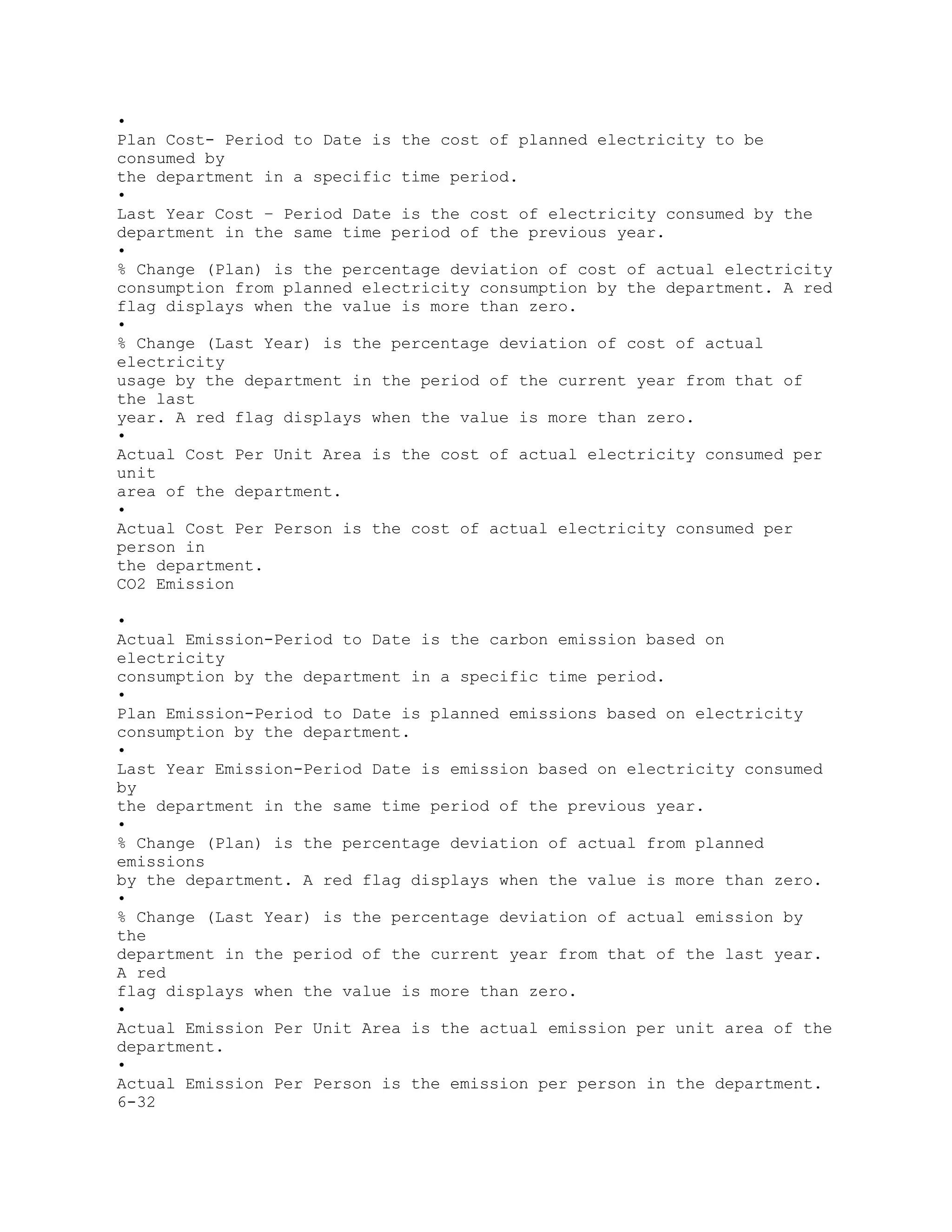 •
Plan Cost- Period to Date is the cost of planned electricity to be consumed by the department in a specific time period.
•
Last Year Cost – Period Date is the cost of electricity consumed by the department in the same time period of the previous year.
•
% Change (Plan) is the percentage deviation of cost of actual electricity consumption from planned electricity consumption by the department. A red flag displays when the value is more than zero.
•
% Change (Last Year) is the percentage deviation of cost of actual electricity usage by the department in the period of the current year from that of the last year. A red flag displays when the value is more than zero.
•
Actual Cost Per Unit Area is the cost of actual electricity consumed per unit area of the department.
•
Actual Cost Per Person is the cost of actual electricity consumed per person in the department.
CO2 Emission

•
Actual Emission-Period to Date is the carbon emission based on electricity consumption by the department in a specific time period.
•
Plan Emission-Period to Date is planned emissions based on electricity consumption by the department.
•
Last Year Emission-Period Date is emission based on electricity consumed by the department in the same time period of the previous year.
•
% Change (Plan) is the percentage deviation of actual from planned emissions by the department. A red flag displays when the value is more than zero.
•
% Change (Last Year) is the percentage deviation of actual emission by the department in the period of the current year from that of the last year. A red flag displays when the value is more than zero.
•
Actual Emission Per Unit Area is the actual emission per unit area of the department.
•
Actual Emission Per Person is the emission per person in the department.
6-32